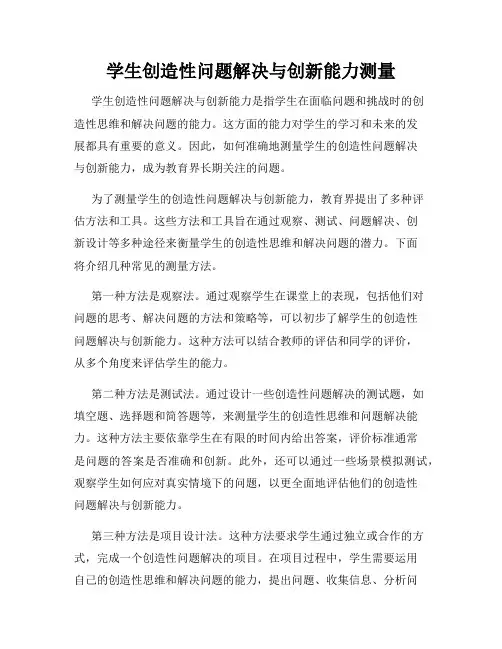 学生创造性问题解决与创新能力测量

学生创造性问题解决与创新能力是指学生在面临问题和挑战时的创造性思维和解决问题的能力。这方面的能力对学生的学习和未来的发展都具有重要的意义。因此，如何准确地测量学生的创造性问题解决与创新能力，成为教育界长期关注的问题。

为了测量学生的创造性问题解决与创新能力，教育界提出了多种评估方法和工具。这些方法和工具旨在通过观察、测试、问题解决、创新设计等多种途径来衡量学生的创造性思维和解决问题的潜力。下面将介绍几种常见的测量方法。

第一种方法是观察法。通过观察学生在课堂上的表现，包括他们对问题的思考、解决问题的方法和策略等，可以初步了解学生的创造性问题解决与创新能力。这种方法可以结合教师的评估和同学的评价，从多个角度来评估学生的能力。

第二种方法是测试法。通过设计一些创造性问题解决的测试题，如填空题、选择题和简答题等，来测量学生的创造性思维和问题解决能力。这种方法主要依靠学生在有限的时间内给出答案，评价标准通常是问题的答案是否准确和创新。此外，还可以通过一些场景模拟测试，观察学生如何应对真实情境下的问题，以更全面地评估他们的创造性问题解决与创新能力。

第三种方法是项目设计法。这种方法要求学生通过独立或合作的方式，完成一个创造性问题解决的项目。在项目过程中，学生需要运用自己的创造性思维和解决问题的能力，提出问题、收集信息、分析问